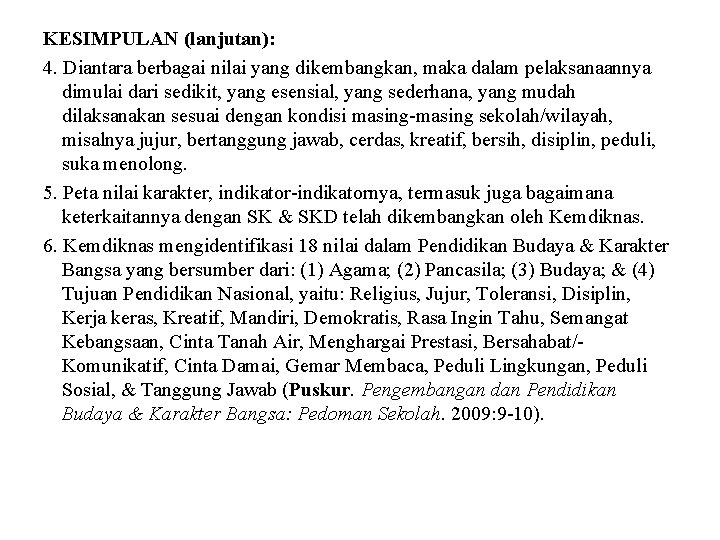 KESIMPULAN (lanjutan):

4. Diantara berbagai nilai yang dikembangkan, maka dalam pelaksanaannya dimulai dari sedikit, yang esensial, yang sederhana, yang mudah dilaksanakan sesuai dengan kondisi masing-masing sekolah/wilayah, misalnya jujur, bertanggung jawab, cerdas, kreatif, bersih, disiplin, peduli, suka menolong.

5. Peta nilai karakter, indikator-indikatornya, termasuk juga bagaimana keterkaitannya dengan SK & SKD telah dikembangkan oleh Kemdiknas.

6. Kemdiknas mengidentifikasi 18 nilai dalam Pendidikan Budaya & Karakter Bangsa yang bersumber dari: (1) Agama; (2) Pancasila; (3) Budaya; & (4) Tujuan Pendidikan Nasional, yaitu: Religius, Jujur, Toleransi, Disiplin, Kerja keras, Kreatif, Mandiri, Demokratis, Rasa Ingin Tahu, Semangat Kebangsaan, Cinta Tanah Air, Menghargai Prestasi, Bersahabat/-Komunikatif, Cinta Damai, Gemar Membaca, Peduli Lingkungan, Peduli Sosial, & Tanggung Jawab (Puskur. Pengembangan dan Pendidikan Budaya & Karakter Bangsa: Pedoman Sekolah. 2009:9-10).